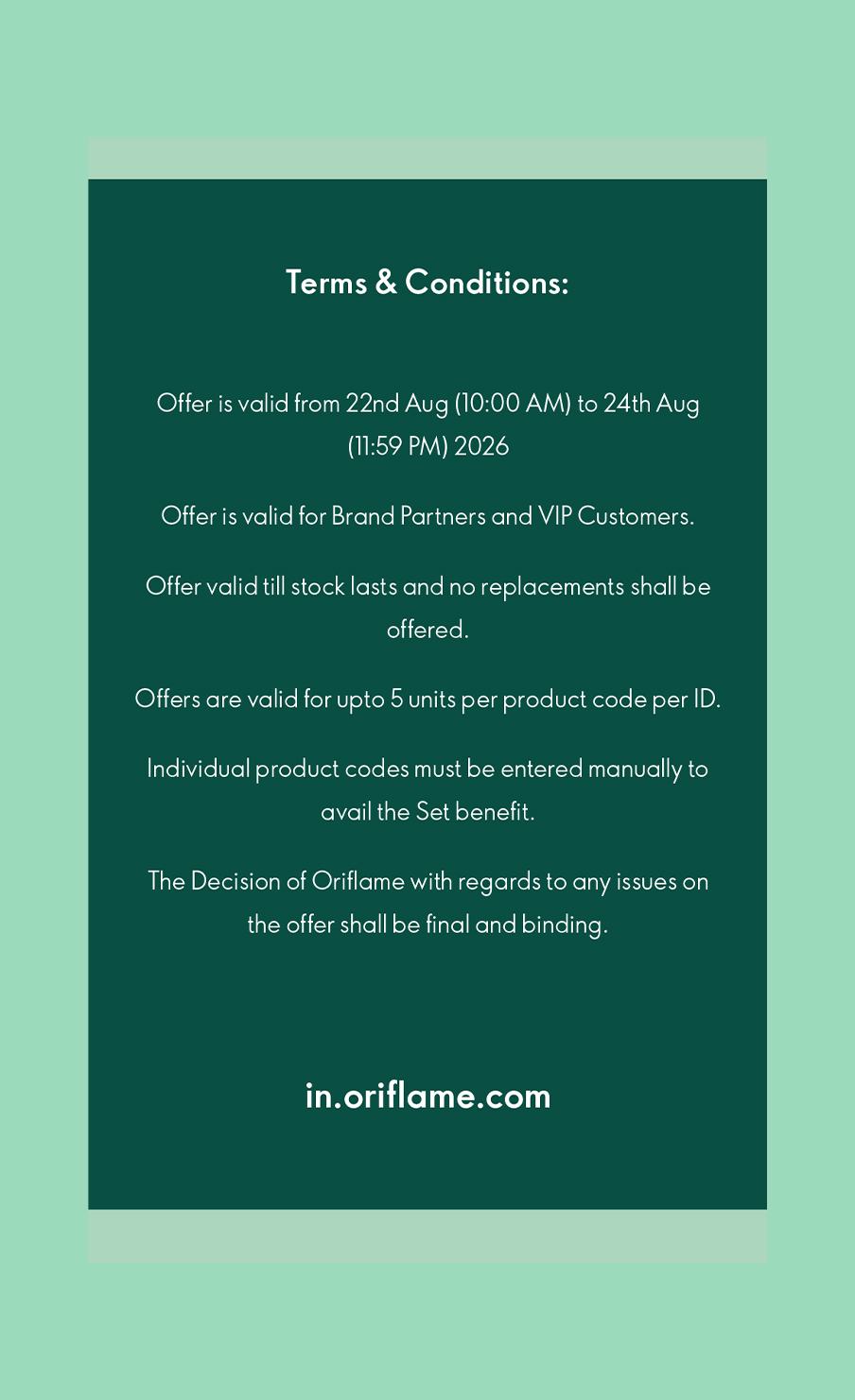 Terms & Conditions:

Offer is valid from 22nd Aug (10:00 AM) to 24th Aug (11:59 PM) 2026

Offer is valid for Brand Partners and VIP Customers.

Offer valid till stock lasts and no replacements shall be offered.

Offers are valid for upto 5 units per product code per ID.

Individual product codes must be entered manually to avail the Set benefit.

The Decision of Oriflame with regards to any issues on the offer shall be final and binding.

in.oriflame.com